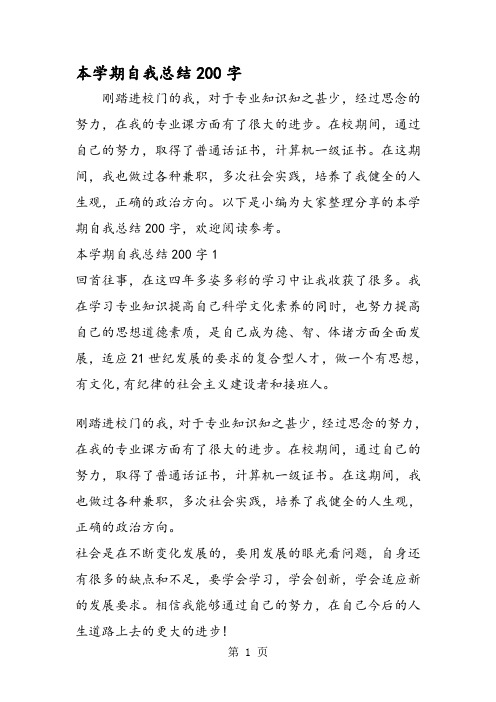 本学期自我总结200字

刚踏进校门的我，对于专业知识知之甚少，经过思念的努力，在我的专业课方面有了很大的进步。在校期间，通过自己的努力，取得了普通话证书，计算机一级证书。在这期间，我也做过各种兼职，多次社会实践，培养了我健全的人生观，正确的政治方向。以下是小编为大家整理分享的本学期自我总结200字，欢迎阅读参考。

本学期自我总结200字1

回首往事，在这四年多姿多彩的学习中让我收获了很多。我在学习专业知识提高自己科学文化素养的同时，也努力提高自己的思想道德素质，是自己成为德、智、体诸方面全面发展，适应21世纪发展的要求的复合型人才，做一个有思想，有文化,有纪律的社会主义建设者和接班人。

刚踏进校门的我，对于专业知识知之甚少，经过思念的努力，在我的专业课方面有了很大的进步。在校期间，通过自己的努力，取得了普通话证书，计算机一级证书。在这期间，我也做过各种兼职，多次社会实践，培养了我健全的人生观，正确的政治方向。

社会是在不断变化发展的，要用发展的眼光看问题，自身还有很多的缺点和不足，要学会学习，学会创新，学会适应新的发展要求。相信我能够通过自己的努力，在自己今后的人生道路上去的更大的进步!

第 1 页